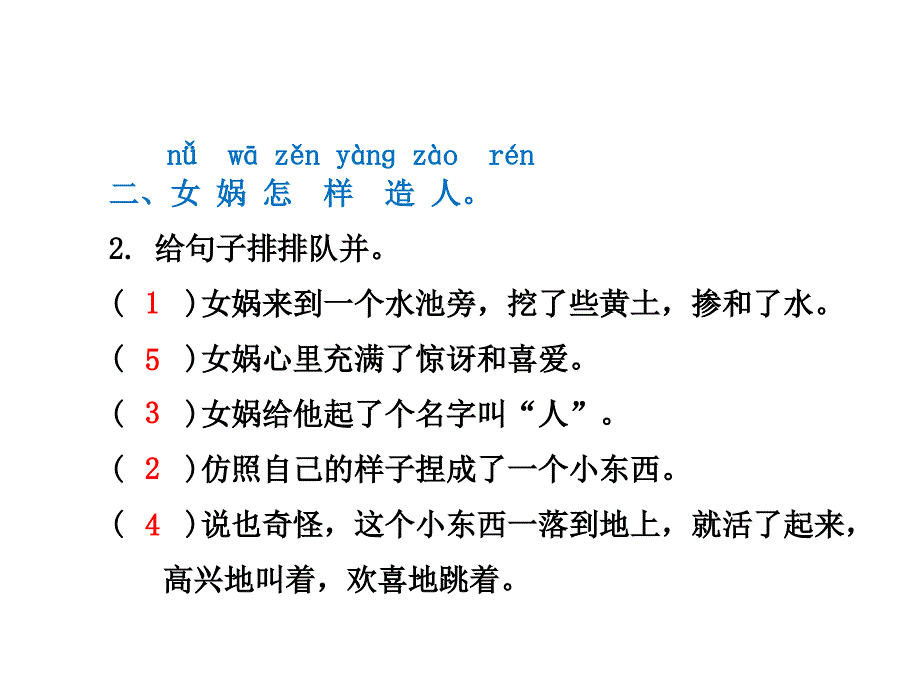 nǚ wā zěn yàng zào rén
二、女 娲 怎 样 造 人。

2. 给句子排排队并。

（ 1 ）女娲来到一个水池旁，挖了些黄土，掺和了水。

（ 5 ）女娲心里充满了惊讶和喜爱。

（ 3 ）女娲给他起了个名字叫“人”。

（ 2 ）仿照自己的样子捏成了一个小东西。

（ 4 ）说也奇怪，这个小东西一落到地上，就活了起来，高兴地叫着，欢喜地跳着。